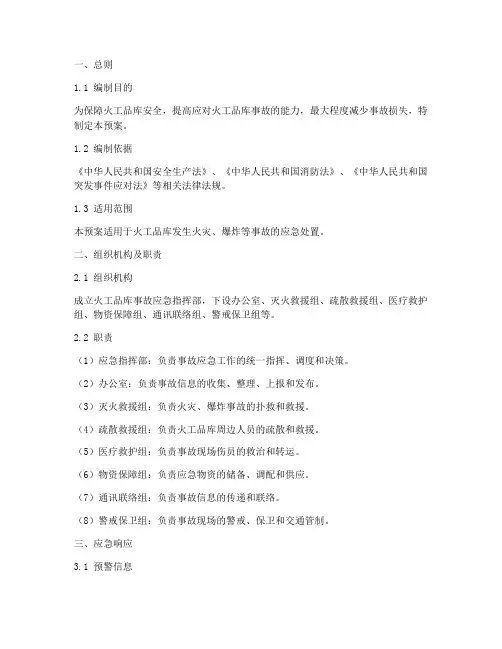 一、总则

1.1 编制目的

为保障火工品库安全，提高应对火工品库事故的能力，最大程度减少事故损失，特制定本预案。

1.2 编制依据

《中华人民共和国安全生产法》、《中华人民共和国消防法》、《中华人民共和国突发事件应对法》等相关法律法规。

1.3 适用范围

本预案适用于火工品库发生火灾、爆炸等事故的应急处置。

二、组织机构及职责

2.1 组织机构

成立火工品库事故应急指挥部，下设办公室、灭火救援组、疏散救援组、医疗救护组、物资保障组、通讯联络组、警戒保卫组等。

2.2 职责

（1）应急指挥部：负责事故应急工作的统一指挥、调度和决策。

（2）办公室：负责事故信息的收集、整理、上报和发布。

（3）灭火救援组：负责火灾、爆炸事故的扑救和救援。

（4）疏散救援组：负责火工品库周边人员的疏散和救援。

（5）医疗救护组：负责事故现场伤员的救治和转运。

（6）物资保障组：负责应急物资的储备、调配和供应。

（7）通讯联络组：负责事故信息的传递和联络。

（8）警戒保卫组：负责事故现场的警戒、保卫和交通管制。

三、应急响应

3.1 预警信息